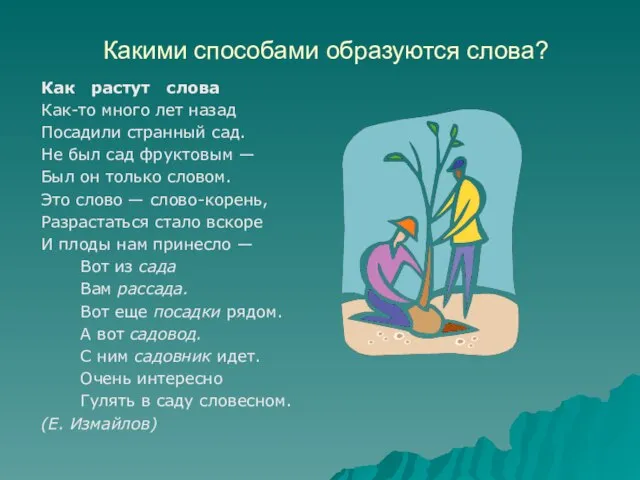 Какими способами образуются слова?

Как растут слова
Как-то много лет назад
Посадили странный сад.
Не был сад фруктовым —
Был он только словом.
Это слово — слово-корень,
Разрастаться стало вскоре
И плоды нам принесло —
Вот из сада
Вам рассада.
Вот еще посадки рядом.
А вот садовод.
С ним садовник идет.
Очень интересно
Гулять в саду словесном.
(Е. Измайлов)